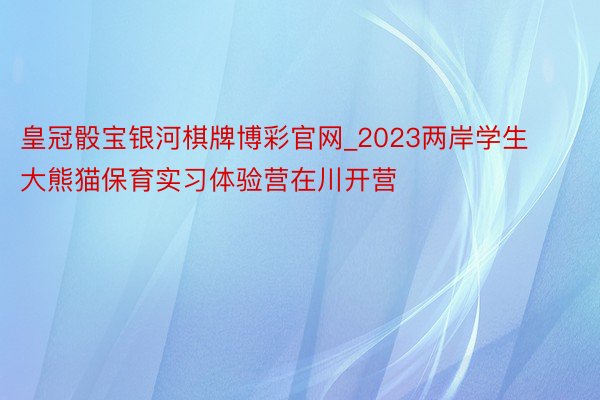 皇冠骰宝银河棋牌博彩官网_2023两岸学生大熊猫保育实习体验营在川开营